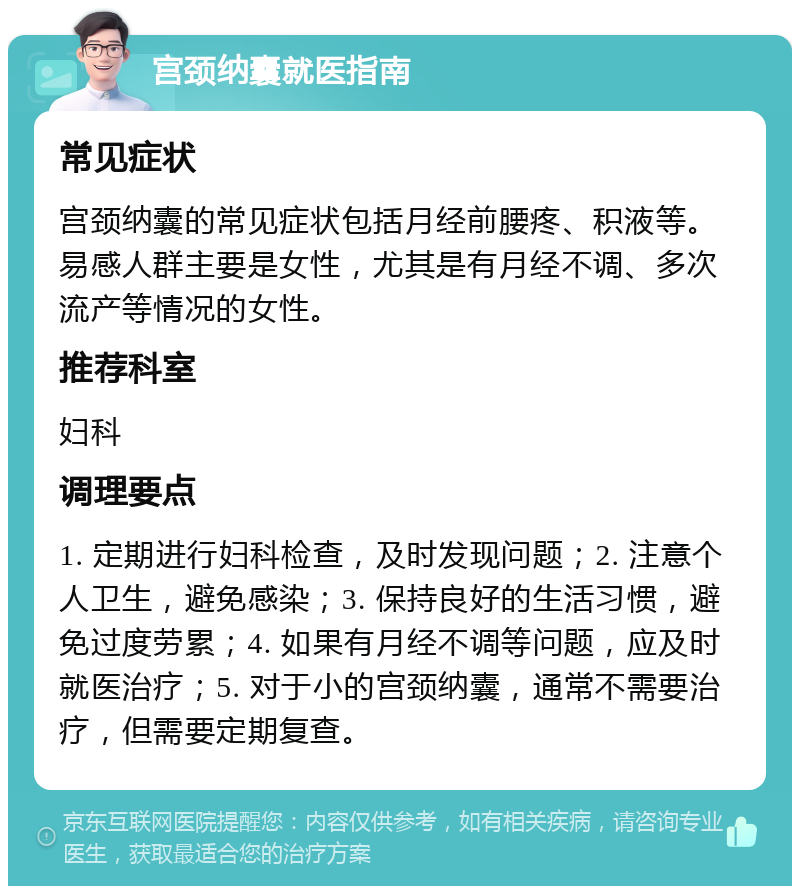 宫颈纳囊就医指南

常见症状

宫颈纳囊的常见症状包括月经前腰疼、积液等。易感人群主要是女性，尤其是有月经不调、多次流产等情况的女性。

推荐科室

妇科

调理要点

1. 定期进行妇科检查，及时发现问题；2. 注意个人卫生，避免感染；3. 保持良好的生活习惯，避免过度劳累；4. 如果有月经不调等问题，应及时就医治疗；5. 对于小的宫颈纳囊，通常不需要治疗，但需要定期复查。

京东互联网医院提醒您：内容仅供参考，如有相关疾病，请咨询专业医生，获取最适合您的治疗方案